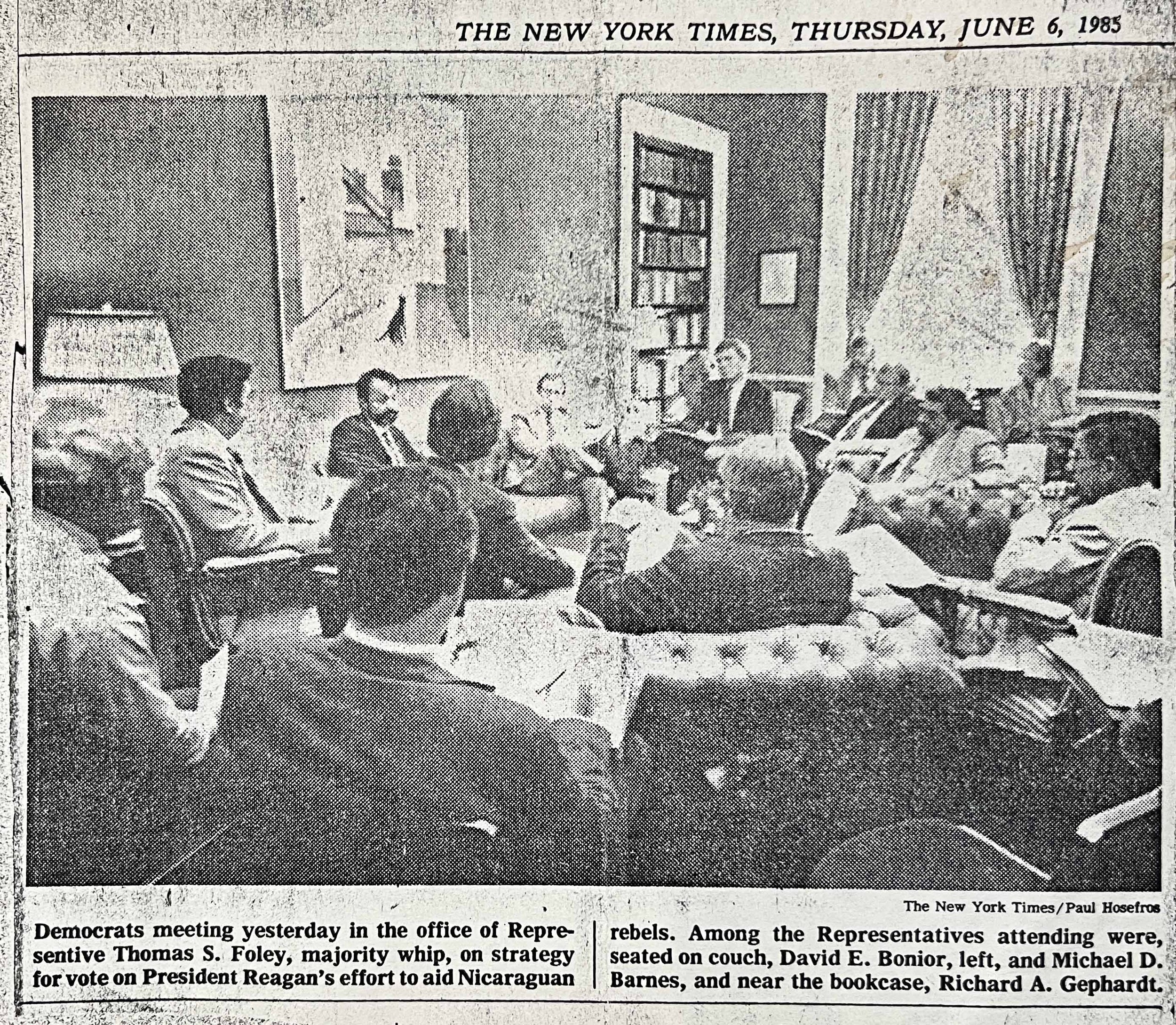 THE NEW YORK TIMES, THURSDAY, JUNE 6, 1985

The New York Times/Paul Hosefros

Democrats meeting yesterday in the office of Representive Thomas S. Foley, majority whip, on strategy for vote on President Reagan's effort to aid Nicaraguan rebels. Among the Representatives attending were, seated on couch, David E. Bonior, left, and Michael D. Barnes, and near the bookcase, Richard A. Gephardt.